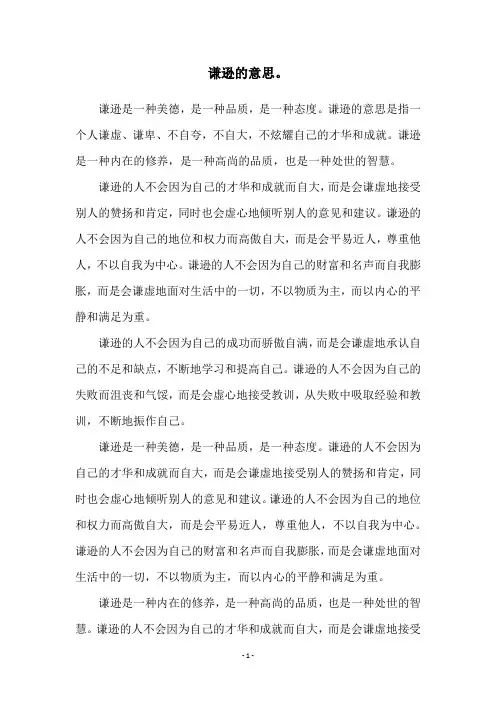 谦逊的意思。

谦逊是一种美德，是一种品质，是一种态度。谦逊的意思是指一个人谦虚、谦卑、不自夸，不自大，不炫耀自己的才华和成就。谦逊是一种内在的修养，是一种高尚的品质，也是一种处世的智慧。

谦逊的人不会因为自己的才华和成就而自大，而是会谦虚地接受别人的赞扬和肯定，同时也会虚心地倾听别人的意见和建议。谦逊的人不会因为自己的地位和权力而高傲自大，而是会平易近人，尊重他人，不以自我为中心。谦逊的人不会因为自己的财富和名声而自我膨胀，而是会谦虚地面对生活中的一切，不以物质为主，而以内心的平静和满足为重。

谦逊的人不会因为自己的成功而骄傲自满，而是会谦虚地承认自己的不足和缺点，不断地学习和提高自己。谦逊的人不会因为自己的失败而沮丧和气馁，而是会虚心地接受教训，从失败中吸取经验和教训，不断地振作自己。

谦逊是一种美德，是一种品质，是一种态度。谦逊的人不会因为自己的才华和成就而自大，而是会谦虚地接受别人的赞扬和肯定，同时也会虚心地倾听别人的意见和建议。谦逊的人不会因为自己的地位和权力而高傲自大，而是会平易近人，尊重他人，不以自我为中心。谦逊的人不会因为自己的财富和名声而自我膨胀，而是会谦虚地面对生活中的一切，不以物质为主，而以内心的平静和满足为重。

谦逊是一种内在的修养，是一种高尚的品质，也是一种处世的智慧。谦逊的人不会因为自己的才华和成就而自大，而是会谦虚地接受

- 1 -